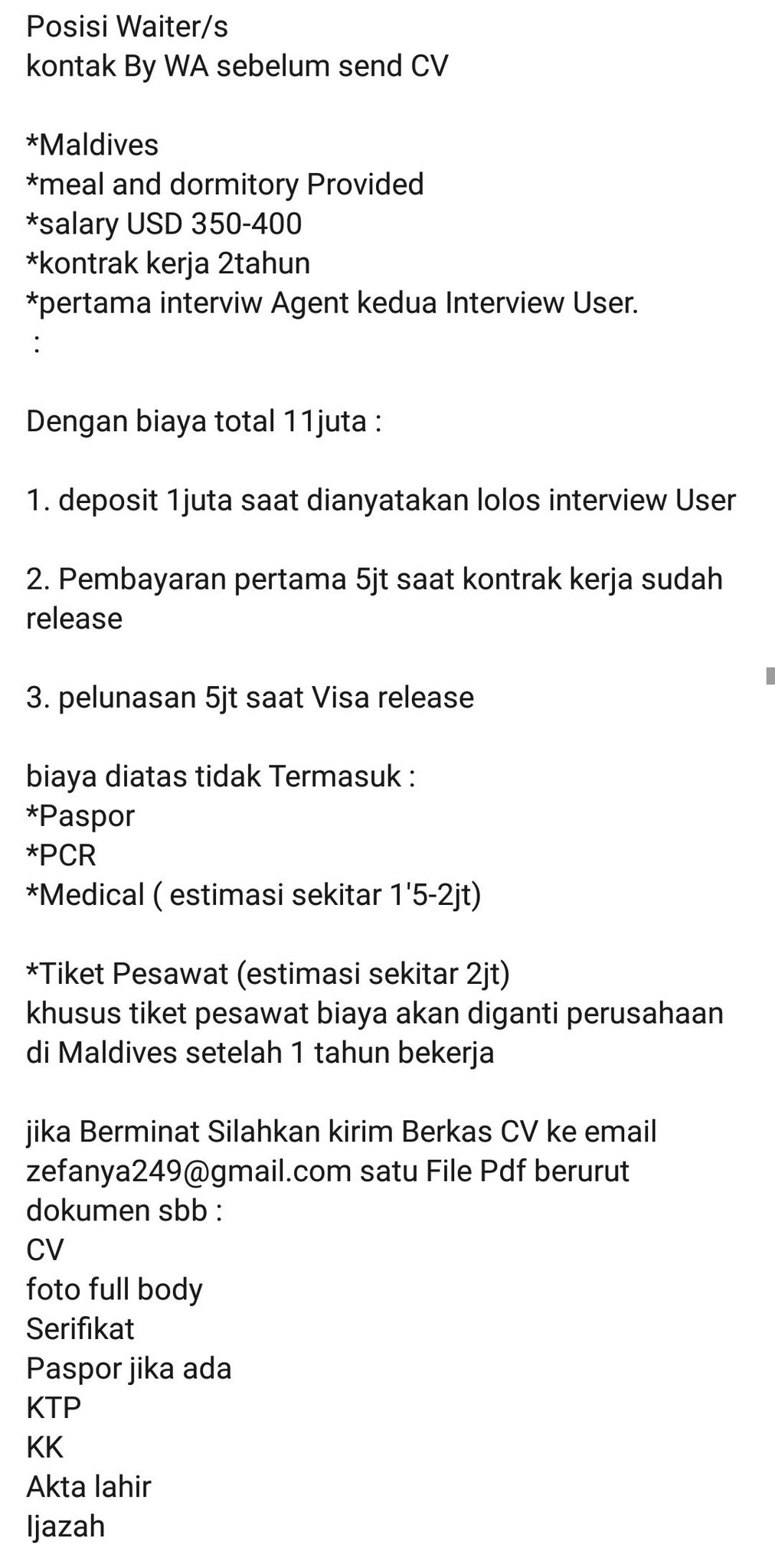 Posisi Waiter/s
kontak By WA sebelum send CV

*Maldives
*meal and dormitory Provided
*salary USD 350-400
*kontrak kerja 2tahun
*pertama interviw Agent kedua Interview User.
:

Dengan biaya total 11juta :

1. deposit 1juta saat dianyatakan lolos interview User

2. Pembayaran pertama 5jt saat kontrak kerja sudah release

3. pelunasan 5jt saat Visa release

biaya diatas tidak Termasuk :
*Paspor
*PCR
*Medical ( estimasi sekitar 1'5-2jt)

*Tiket Pesawat (estimasi sekitar 2jt)
khusus tiket pesawat biaya akan diganti perusahaan di Maldives setelah 1 tahun bekerja

jika Berminat Silahkan kirim Berkas CV ke email zefanya249@gmail.com satu File Pdf berurut dokumen sbb :
CV
foto full body
Serifikat
Paspor jika ada
KTP
KK
Akta lahir
Ijazah